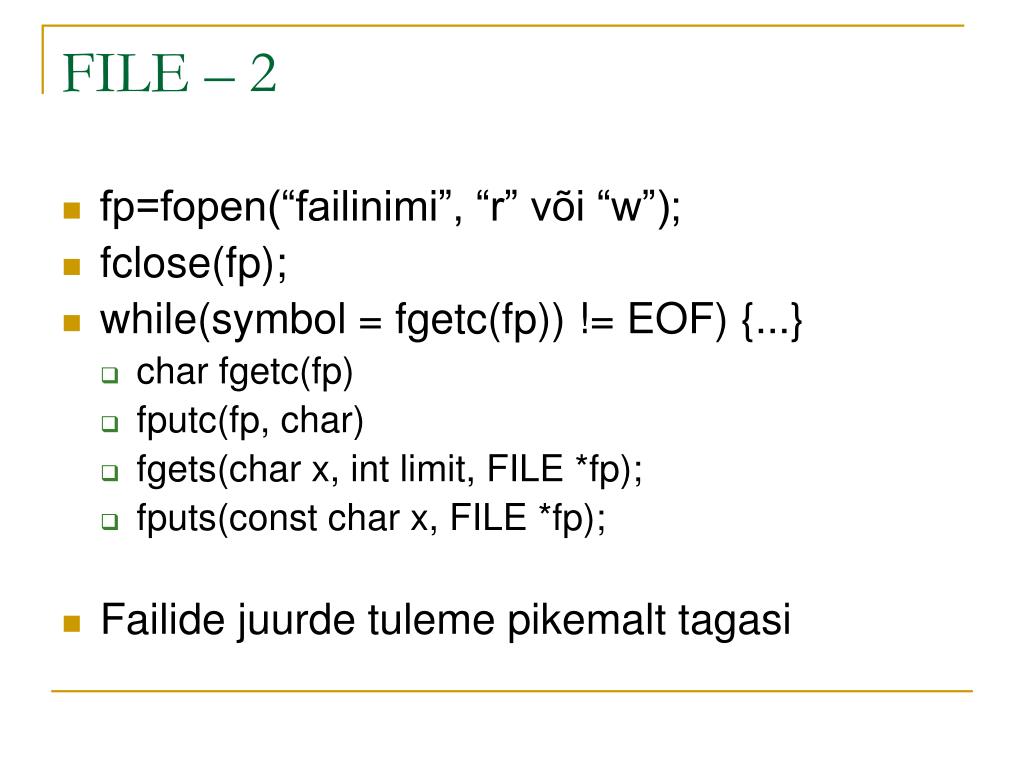 FILE – 2

fp=fopen(“failinimi”, “r” või “w”);
fclose(fp);
while(symbol = fgetc(fp)) != EOF) {...}
char fgetc(fp)
fputc(fp, char)
fgets(char x, int limit, FILE *fp);
fputs(const char x, FILE *fp);

Failide juurde tuleme pikemalt tagasi